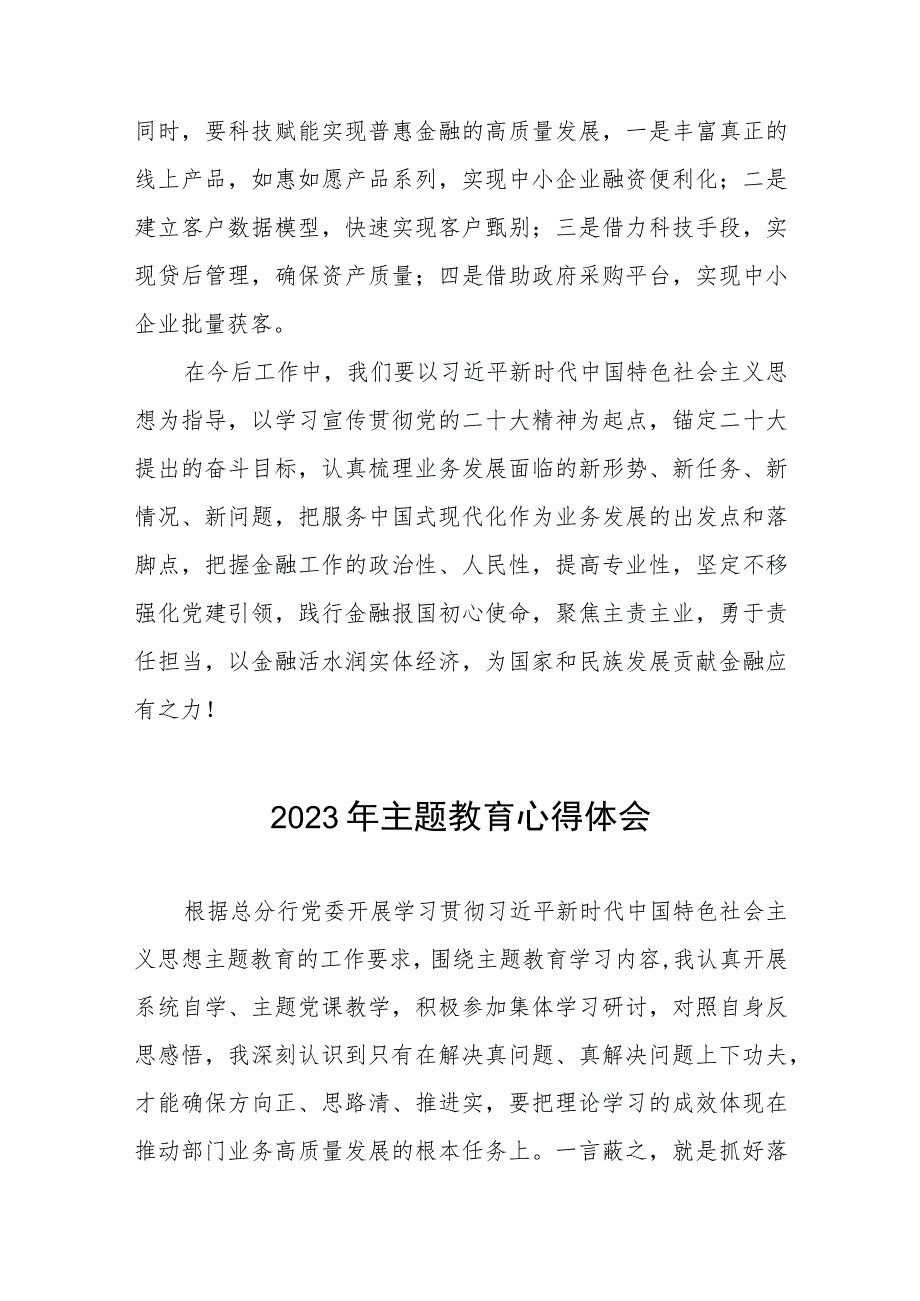 同时，要科技赋能实现普惠金融的高质量发展，一是丰富真正的线上产品，如惠如愿产品系列，实现中小企业融资便利化；二是建立客户数据模型，快速实现客户甄别；三是借力科技手段，实现贷后管理，确保资产质量；四是借助政府采购平台，实现中小企业批量获客。

在今后工作中，我们要以习近平新时代中国特色社会主义思想为指导，以学习宣传贯彻党的二十大精神为起点，锚定二十大提出的奋斗目标，认真梳理业务发展面临的新形势、新任务、新情况、新问题，把服务中国式现代化作为业务发展的出发点和落脚点，把握金融工作的政治性、人民性，提高专业性，坚定不移强化党建引领，践行金融报国初心使命，聚焦主责主业，勇于责任担当，以金融活水润实体经济，为国家和民族发展贡献金融应有之力！

2023年主题教育心得体会

根据总分行党委开展学习贯彻习近平新时代中国特色社会主义思想主题教育的工作要求，围绕主题教育学习内容，我认真开展系统自学、主题党课教学，积极参加集体学习研讨，对照自身反思感悟，我深刻认识到只有在解决真问题、真解决问题上下功夫，才能确保方向正、思路清、推进实，要把理论学习的成效体现在推动部门业务高质量发展的根本任务上。一言蔽之，就是抓好落